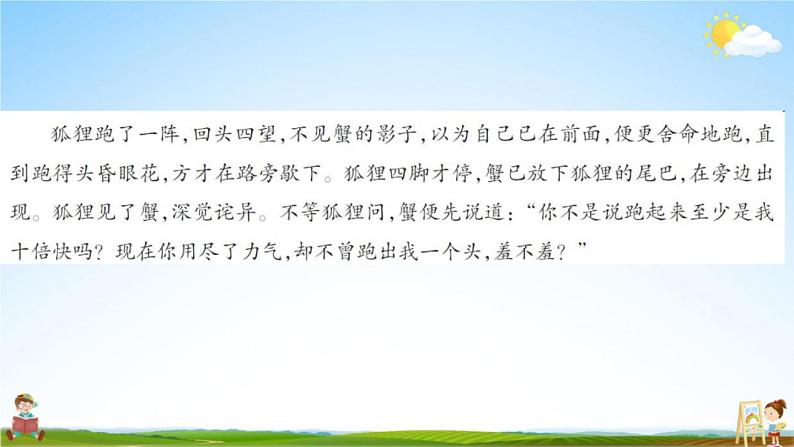 狐狸跑了一阵,回头四望,不见蟹的影子,以为自己已在前面,便更舍命地跑,直到跑得头昏眼花,方才在路旁歇下。狐狸四脚才停,蟹已放下狐狸的尾巴,在旁边出现。狐狸见了蟹,深觉诧异。不等狐狸问,蟹便先说道:“你不是说跑起来至少是我十倍快吗?现在你用尽了力气,却不曾跑出我一个头,羞不羞?”